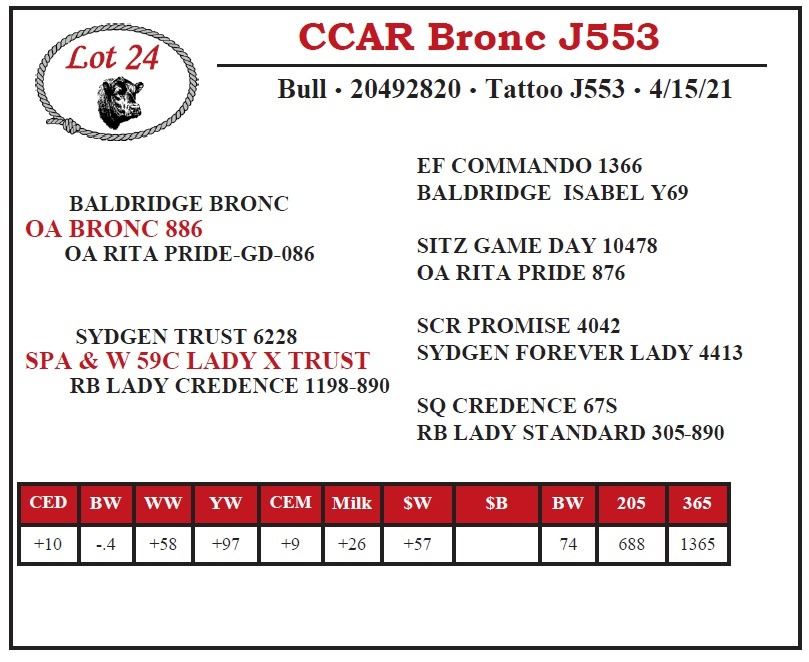 Lot 24

CCAR Bronc J553

Bull • 20492820 • Tattoo J553 • 4/15/21

BALDRIDGE BRONC
OA BRONC 886
OA RITA PRIDE-GD-086

SYDGEN TRUST 6228
SPA & W 59C LADY X TRUST
RB LADY CREDENCE 1198-890

EF COMMANDO 1366
BALDRIDGE ISABEL Y69

SITZ GAME DAY 10478
OA RITA PRIDE 876

SCR PROMISE 4042
SYDGEN FOREVER LADY 4413

SQ CREDENCE 67S
RB LADY STANDARD 305-890

| CED | BW | WW | YW | CEM | Milk | $W | $B | BW | 205 | 365 |
|---|---|---|---|---|---|---|---|---|---|---|
| +10 | -.4 | +58 | +97 | +9 | +26 | +57 | | 74 | 688 | 1365 |